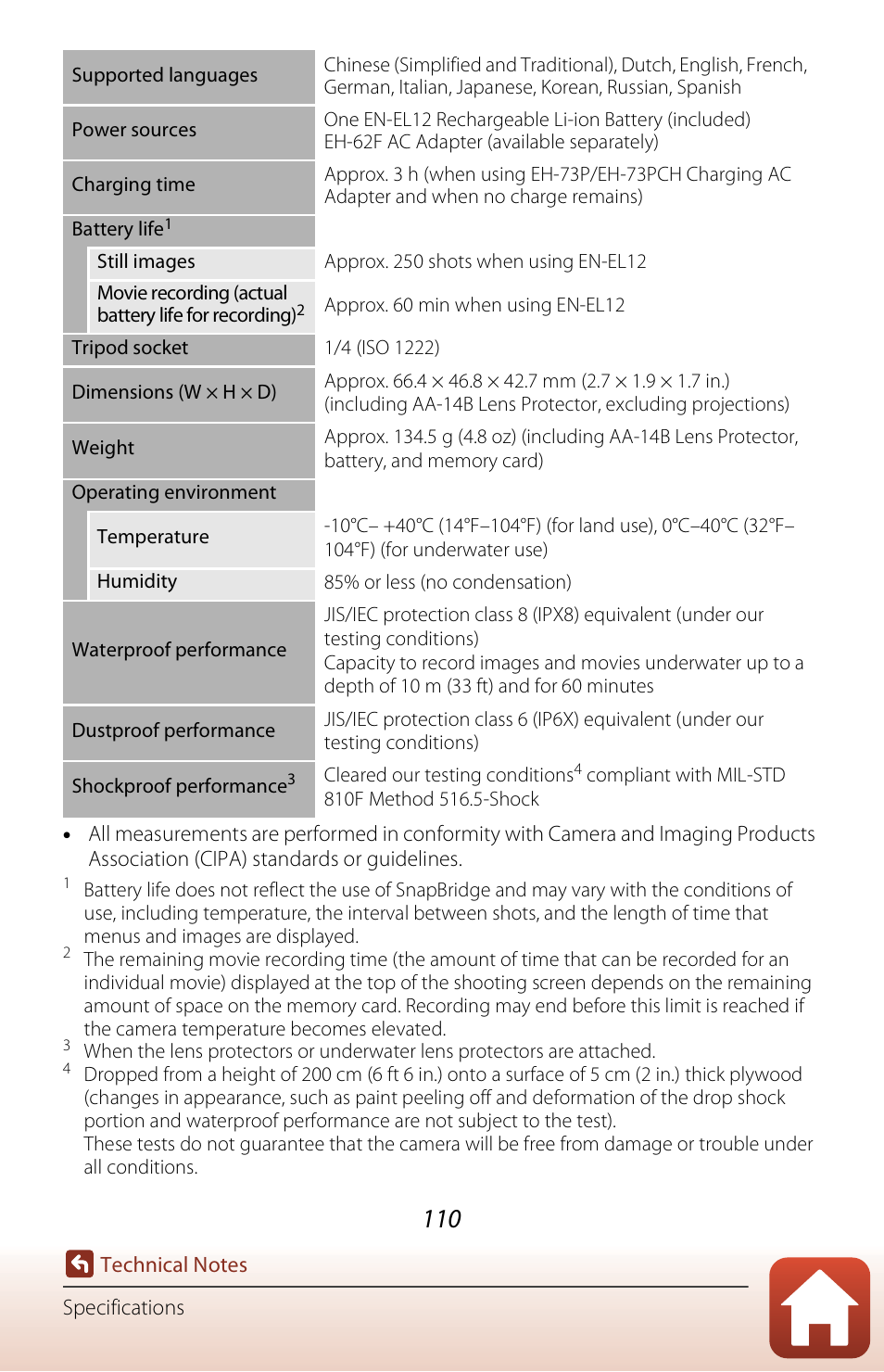 | | |
|---|---|
| Supported languages | Chinese (Simplified and Traditional), Dutch, English, French, German, Italian, Japanese, Korean, Russian, Spanish |
| Power sources | One EN-EL12 Rechargeable Li-ion Battery (included) EH-62F AC Adapter (available separately) |
| Charging time | Approx. 3 h (when using EH-73P/EH-73PCH Charging AC Adapter and when no charge remains) |
| Battery life$^1$ | |
| Still images | Approx. 250 shots when using EN-EL12 |
| Movie recording (actual battery life for recording)$^2$ | Approx. 60 min when using EN-EL12 |
| Tripod socket | 1/4 (ISO 1222) |
| Dimensions (W × H × D) | Approx. 66.4 × 46.8 × 42.7 mm (2.7 × 1.9 × 1.7 in.) (including AA-14B Lens Protector, excluding projections) |
| Weight | Approx. 134.5 g (4.8 oz) (including AA-14B Lens Protector, battery, and memory card) |
| Operating environment | |
| Temperature | -10°C– +40°C (14°F–104°F) (for land use), 0°C–40°C (32°F–104°F) (for underwater use) |
| Humidity | 85% or less (no condensation) |
| Waterproof performance | JIS/IEC protection class 8 (IPX8) equivalent (under our testing conditions) Capacity to record images and movies underwater up to a depth of 10 m (33 ft) and for 60 minutes |
| Dustproof performance | JIS/IEC protection class 6 (IP6X) equivalent (under our testing conditions) |
| Shockproof performance$^3$ | Cleared our testing conditions$^4$ compliant with MIL-STD 810F Method 516.5-Shock |

• All measurements are performed in conformity with Camera and Imaging Products Association (CIPA) standards or guidelines.

$^1$ Battery life does not reflect the use of SnapBridge and may vary with the conditions of use, including temperature, the interval between shots, and the length of time that menus and images are displayed.
$^2$ The remaining movie recording time (the amount of time that can be recorded for an individual movie) displayed at the top of the shooting screen depends on the remaining amount of space on the memory card. Recording may end before this limit is reached if the camera temperature becomes elevated.
$^3$ When the lens protectors or underwater lens protectors are attached.
$^4$ Dropped from a height of 200 cm (6 ft 6 in.) onto a surface of 5 cm (2 in.) thick plywood (changes in appearance, such as paint peeling off and deformation of the drop shock portion and waterproof performance are not subject to the test).
These tests do not guarantee that the camera will be free from damage or trouble under all conditions.

110

Technical Notes

Specifications